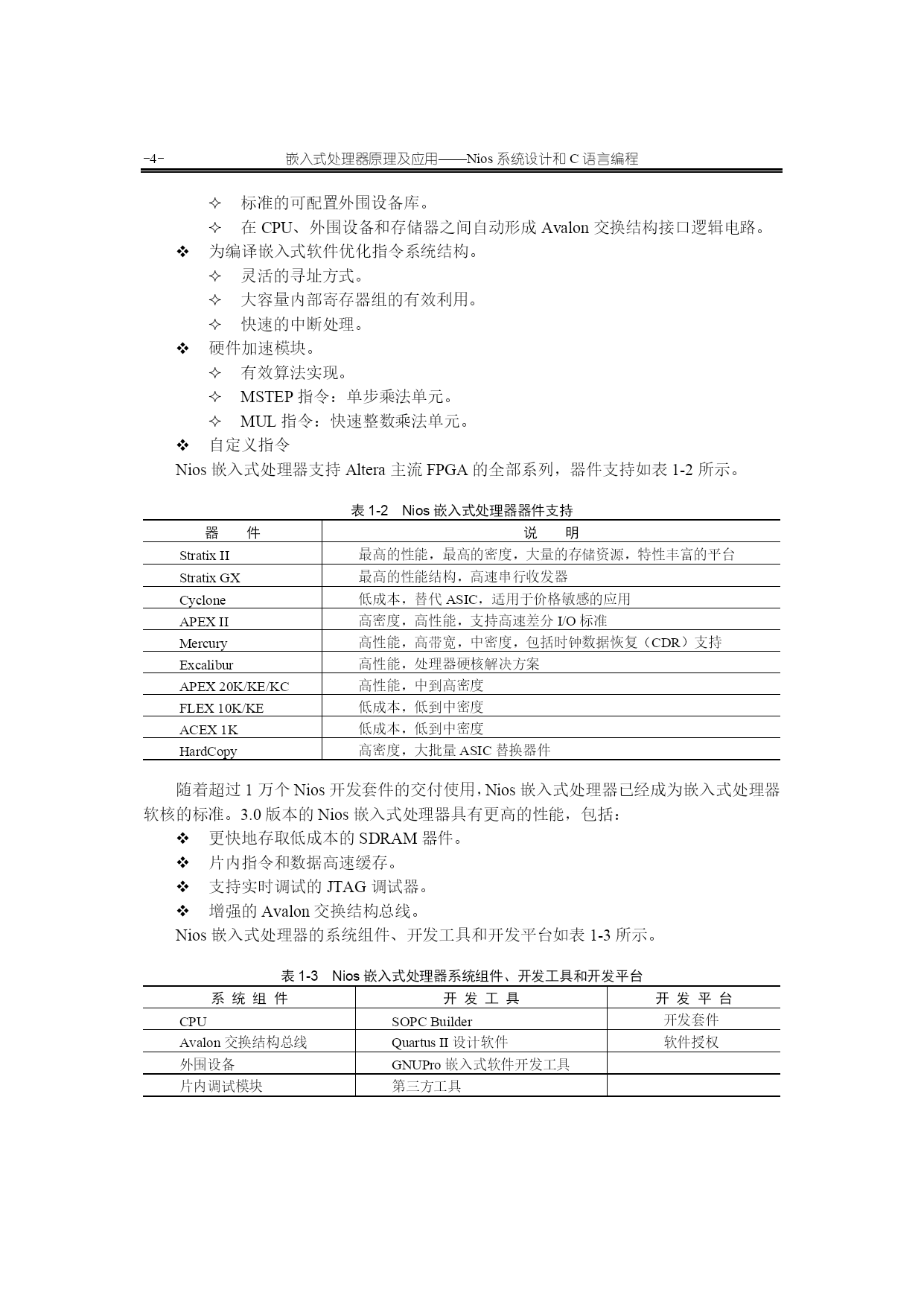 -4- 嵌入式处理器原理及应用——Nios 系统设计和 C 语言编程

✧ 标准的可配置外围设备库。
✧ 在 CPU、外围设备和存储器之间自动形成 Avalon 交换结构接口逻辑电路。
❖ 为编译嵌入式软件优化指令系统结构。
✧ 灵活的寻址方式。
✧ 大容量内部寄存器组的有效利用。
✧ 快速的中断处理。
❖ 硬件加速模块。
✧ 有效算法实现。
✧ MSTEP 指令：单步乘法单元。
✧ MUL 指令：快速整数乘法单元。
❖ 自定义指令
Nios 嵌入式处理器支持 Altera 主流 FPGA 的全部系列，器件支持如表 1-2 所示。

表 1-2 Nios 嵌入式处理器器件支持

| 器 件 | 说 明 |
|---|---|
| Stratix II | 最高的性能，最高的密度，大量的存储资源，特性丰富的平台 |
| Stratix GX | 最高的性能结构，高速串行收发器 |
| Cyclone | 低成本，替代 ASIC，适用于价格敏感的应用 |
| APEX II | 高密度，高性能，支持高速差分 I/O 标准 |
| Mercury | 高性能，高带宽，中密度，包括时钟数据恢复（CDR）支持 |
| Excalibur | 高性能，处理器硬核解决方案 |
| APEX 20K/KE/KC | 高性能，中到高密度 |
| FLEX 10K/KE | 低成本，低到中密度 |
| ACEX 1K | 低成本，低到中密度 |
| HardCopy | 高密度，大批量 ASIC 替换器件 |

随着超过 1 万个 Nios 开发套件的交付使用，Nios 嵌入式处理器已经成为嵌入式处理器软核的标准。3.0 版本的 Nios 嵌入式处理器具有更高的性能，包括：
❖ 更快地存取低成本的 SDRAM 器件。
❖ 片内指令和数据高速缓存。
❖ 支持实时调试的 JTAG 调试器。
❖ 增强的 Avalon 交换结构总线。
Nios 嵌入式处理器的系统组件、开发工具和开发平台如表 1-3 所示。

表 1-3 Nios 嵌入式处理器系统组件、开发工具和开发平台

| 系 统 组 件 | 开 发 工 具 | 开 发 平 台 |
|---|---|---|
| CPU | SOPC Builder | 开发套件 |
| Avalon 交换结构总线 | Quartus II 设计软件 | 软件授权 |
| 外围设备 | GNUPro 嵌入式软件开发工具 | |
| 片内调试模块 | 第三方工具 | |